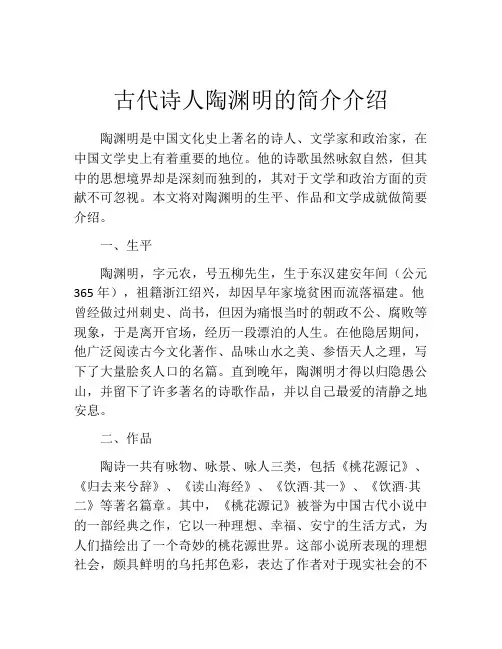 古代诗人陶渊明的简介介绍

陶渊明是中国文化史上著名的诗人、文学家和政治家，在中国文学史上有着重要的地位。他的诗歌虽然咏叙自然，但其中的思想境界却是深刻而独到的，其对于文学和政治方面的贡献不可忽视。本文将对陶渊明的生平、作品和文学成就做简要介绍。

一、生平

陶渊明，字元农，号五柳先生，生于东汉建安年间（公元365年），祖籍浙江绍兴，却因早年家境贫困而流落福建。他曾经做过州刺史、尚书，但因为痛恨当时的朝政不公、腐败等现象，于是离开官场，经历一段漂泊的人生。在他隐居期间，他广泛阅读古今文化著作、品味山水之美、参悟天人之理，写下了大量脍炙人口的名篇。直到晚年，陶渊明才得以归隐愚公山，并留下了许多著名的诗歌作品，并以自己最爱的清静之地安息。

二、作品

陶诗一共有咏物、咏景、咏人三类，包括《桃花源记》、《归去来兮辞》、《读山海经》、《饮酒·其一》、《饮酒·其二》等著名篇章。其中，《桃花源记》被誉为中国古代小说中的一部经典之作，它以一种理想、幸福、安宁的生活方式，为人们描绘出了一个奇妙的桃花源世界。这部小说所表现的理想社会，颇具鲜明的乌托邦色彩，表达了作者对于现实社会的不